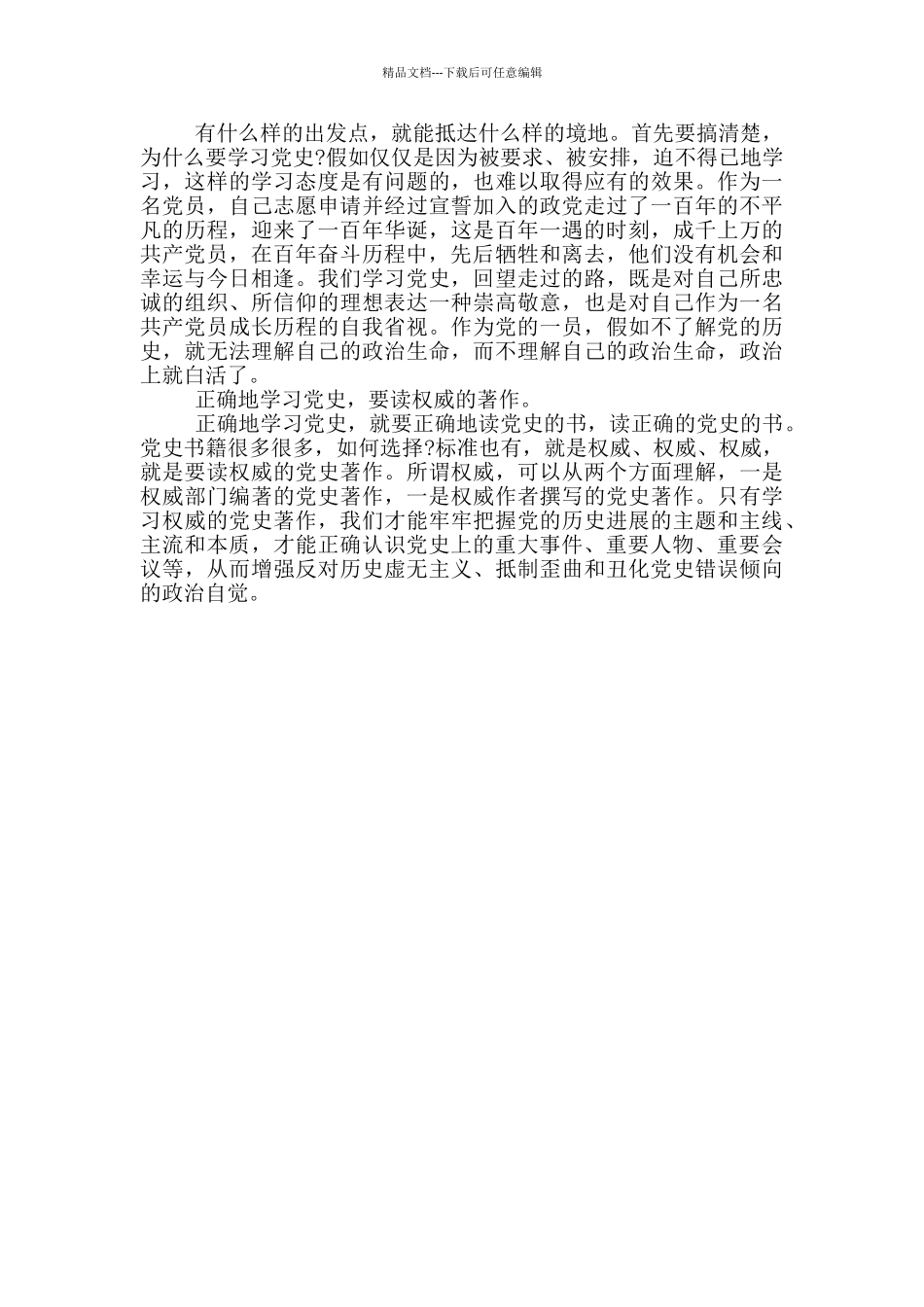 精品文档---下载后可任意编辑

有什么样的出发点，就能抵达什么样的境地。首先要搞清楚，为什么要学习党史?假如仅仅是因为被要求、被安排，迫不得已地学习，这样的学习态度是有问题的，也难以取得应有的效果。作为一名党员，自己志愿申请并经过宣誓加入的政党走过了一百年的不平凡的历程，迎来了一百年华诞，这是百年一遇的时刻，成千上万的共产党员，在百年奋斗历程中，先后牺牲和离去，他们没有机会和幸运与今日相逢。我们学习党史，回望走过的路，既是对自己所忠诚的组织、所信仰的理想表达一种崇高敬意，也是对自己作为一名共产党员成长历程的自我省视。作为党的一员，假如不了解党的历史，就无法理解自己的政治生命，而不理解自己的政治生命，政治上就白活了。

正确地学习党史，要读权威的著作。

正确地学习党史，就要正确地读党史的书，读正确的党史的书。党史书籍很多很多，如何选择?标准也有，就是权威、权威、权威，就是要读权威的党史著作。所谓权威，可以从两个方面理解，一是权威部门编著的党史著作，一是权威作者撰写的党史著作。只有学习权威的党史著作，我们才能牢牢把握党的历史进展的主题和主线、主流和本质，才能正确认识党史上的重大事件、重要人物、重要会议等，从而增强反对历史虚无主义、抵制歪曲和丑化党史错误倾向的政治自觉。